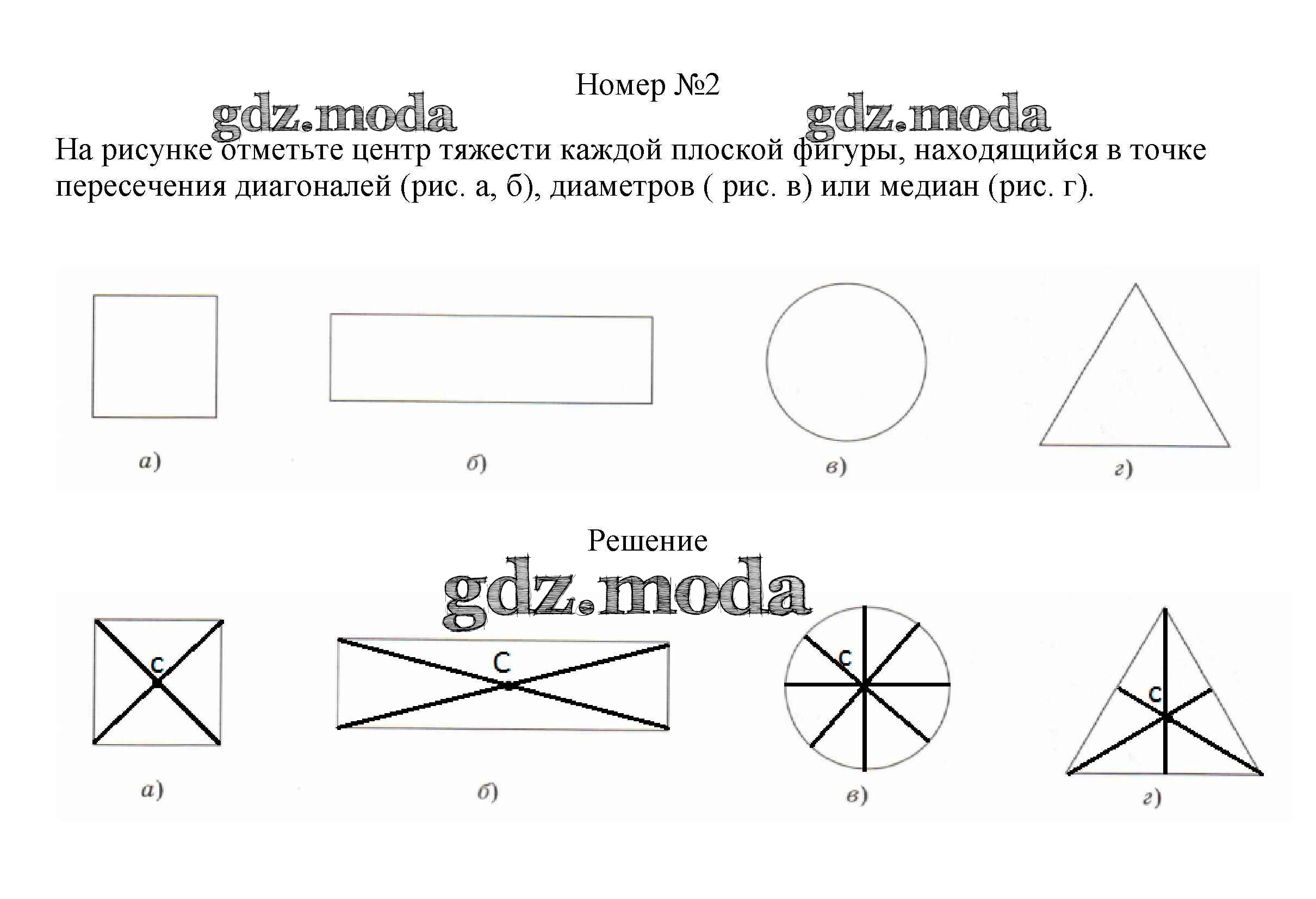 Номер №2

gdz.moda gdz.moda

На рисунке отметьте центр тяжести каждой плоской фигуры, находящийся в точке пересечения диагоналей (рис. а, б), диаметров ( рис. в) или медиан (рис. г).

а) б) в) г)

Решение

gdz.moda

C C C C

а) б) в) г)